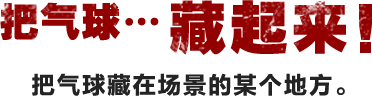 把气球… 藏起来！

把气球藏在场景的某个地方。